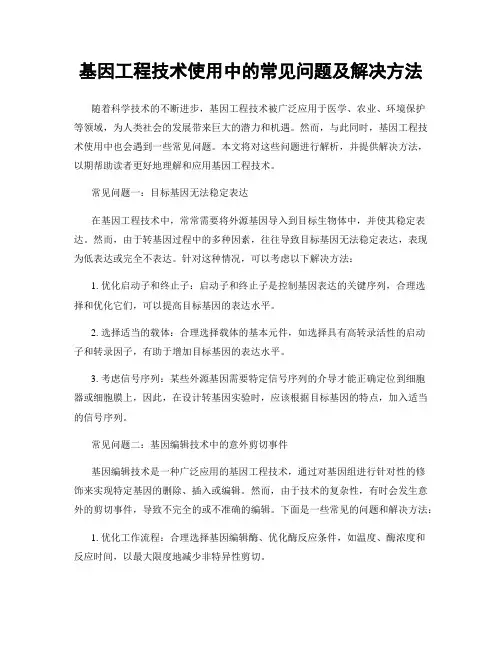 基因工程技术使用中的常见问题及解决方法

随着科学技术的不断进步，基因工程技术被广泛应用于医学、农业、环境保护等领域，为人类社会的发展带来巨大的潜力和机遇。然而，与此同时，基因工程技术使用中也会遇到一些常见问题。本文将对这些问题进行解析，并提供解决方法，以期帮助读者更好地理解和应用基因工程技术。

常见问题一：目标基因无法稳定表达

在基因工程技术中，常常需要将外源基因导入到目标生物体中，并使其稳定表达。然而，由于转基因过程中的多种因素，往往导致目标基因无法稳定表达，表现为低表达或完全不表达。针对这种情况，可以考虑以下解决方法：

1. 优化启动子和终止子：启动子和终止子是控制基因表达的关键序列，合理选择和优化它们，可以提高目标基因的表达水平。

2. 选择适当的载体：合理选择载体的基本元件，如选择具有高转录活性的启动子和转录因子，有助于增加目标基因的表达水平。

3. 考虑信号序列：某些外源基因需要特定信号序列的介导才能正确定位到细胞器或细胞膜上，因此，在设计转基因实验时，应该根据目标基因的特点，加入适当的信号序列。

常见问题二：基因编辑技术中的意外剪切事件

基因编辑技术是一种广泛应用的基因工程技术，通过对基因组进行针对性的修饰来实现特定基因的删除、插入或编辑。然而，由于技术的复杂性，有时会发生意外的剪切事件，导致不完全的或不准确的编辑。下面是一些常见的问题和解决方法：

1. 优化工作流程：合理选择基因编辑酶、优化酶反应条件，如温度、酶浓度和反应时间，以最大限度地减少非特异性剪切。